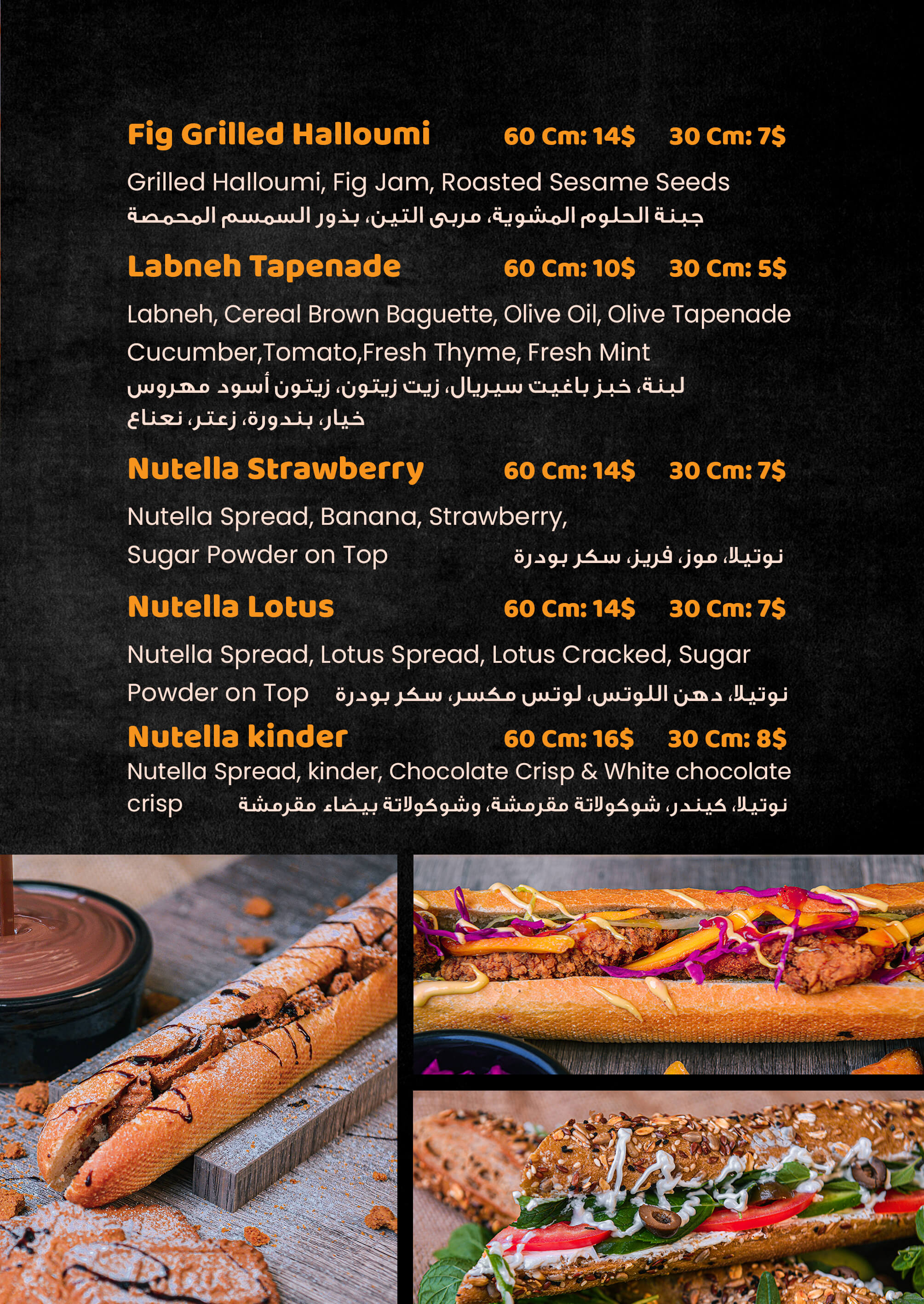 Fig Grilled Halloumi 60 Cm: 14$ 30 Cm: 7$

Grilled Halloumi, Fig Jam, Roasted Sesame Seeds
جبنة الحلوم المشوية، مربى التين، بذور السمسم المحمصة

Labneh Tapenade 60 Cm: 10$ 30 Cm: 5$

Labneh, Cereal Brown Baguette, Olive Oil, Olive Tapenade Cucumber,Tomato,Fresh Thyme, Fresh Mint
لبنة، خبز باغيت سيريال، زيت زيتون، زيتون أسود مهروس
خيار، بندورة، زعتر، نعناع

Nutella Strawberry 60 Cm: 14$ 30 Cm: 7$

Nutella Spread, Banana, Strawberry, Sugar Powder on Top
نوتيلا، موز، فريز، سكر بودرة

Nutella Lotus 60 Cm: 14$ 30 Cm: 7$

Nutella Spread, Lotus Spread, Lotus Cracked, Sugar Powder on Top
نوتيلا، دهن اللوتس، لوتس مكسر، سكر بودرة

Nutella kinder 60 Cm: 16$ 30 Cm: 8$
Nutella Spread, kinder, Chocolate Crisp & White chocolate crisp
نوتيلا، كيندر، شوكولاتة مقرمشة، وشوكولاتة بيضاء مقرمشة